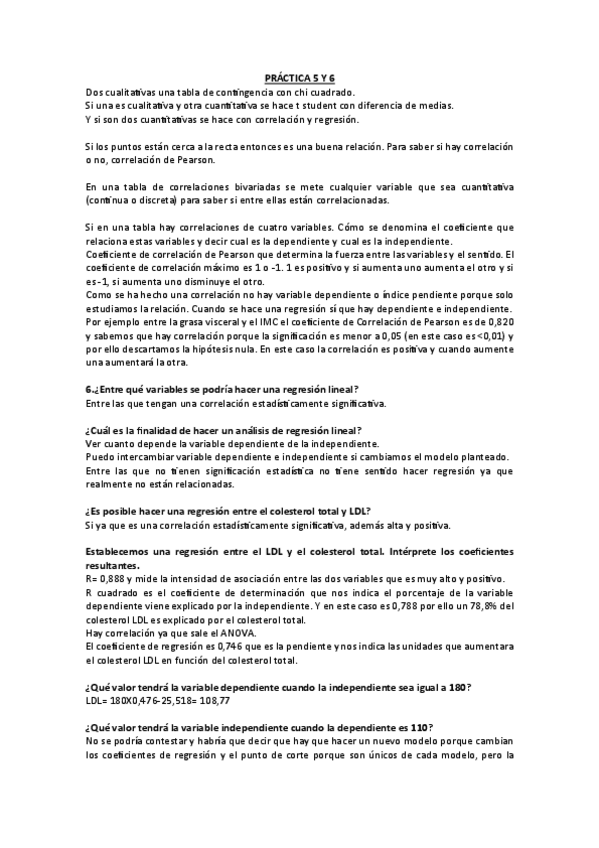 PRÁCTICA 5 Y 6

Dos cualitativas una tabla de contingencia con chi cuadrado.
Si una es cualitativa y otra cuantitativa se hace t student con diferencia de medias.
Y si son dos cuantitativas se hace con correlación y regresión.

Si los puntos están cerca a la recta entonces es una buena relación. Para saber si hay correlación o no, correlación de Pearson.

En una tabla de correlaciones bivariadas se mete cualquier variable que sea cuantitativa (continua o discreta) para saber si entre ellas están correlacionadas.

Si en una tabla hay correlaciones de cuatro variables. Cómo se denomina el coeficiente que relaciona estas variables y decir cual es la dependiente y cual es la independiente.
Coeficiente de correlación de Pearson que determina la fuerza entre las variables y el sentido. El coeficiente de correlación máximo es 1 o -1. 1 es positivo y si aumenta uno aumenta el otro y si es -1, si aumenta uno disminuye el otro.
Como se ha hecho una correlación no hay variable dependiente o índice pendiente porque solo estudiamos la relación. Cuando se hace una regresión sí que hay dependiente e independiente.
Por ejemplo entre la grasa visceral y el IMC el coeficiente de Correlación de Pearson es de 0,820 y sabemos que hay correlación porque la significación es menor a 0,05 (en este caso es <0,01) y por ello descartamos la hipótesis nula. En este caso la correlación es positiva y cuando aumente una aumentará la otra.

6.¿Entre qué variables se podría hacer una regresión lineal?
Entre las que tengan una correlación estadísticamente significativa.

¿Cuál es la finalidad de hacer un análisis de regresión lineal?
Ver cuanto depende la variable dependiente de la independiente.
Puedo intercambiar variable dependiente e independiente si cambiamos el modelo planteado.
Entre las que no tienen significación estadística no tiene sentido hacer regresión ya que realmente no están relacionadas.

¿Es posible hacer una regresión entre el colesterol total y LDL?
Si ya que es una correlación estadísticamente significativa, además alta y positiva.

Establecemos una regresión entre el LDL y el colesterol total. Intérprete los coeficientes resultantes.
R= 0,888 y mide la intensidad de asociación entre las dos variables que es muy alto y positivo.
R cuadrado es el coeficiente de determinación que nos indica el porcentaje de la variable dependiente viene explicado por la independiente. Y en este caso es 0,788 por ello un 78,8% del colesterol LDL es explicado por el colesterol total.
Hay correlación ya que sale el ANOVA.
El coeficiente de regresión es 0,746 que es la pendiente y nos indica las unidades que aumentara el colesterol LDL en función del colesterol total.

¿Qué valor tendrá la variable dependiente cuando la independiente sea igual a 180?
LDL= 180X0,476-25,518= 108,77

¿Qué valor tendrá la variable independiente cuando la dependiente es 110?
No se podría contestar y habría que decir que hay que hacer un nuevo modelo porque cambian los coeficientes de regresión y el punto de corte porque son únicos de cada modelo, pero la